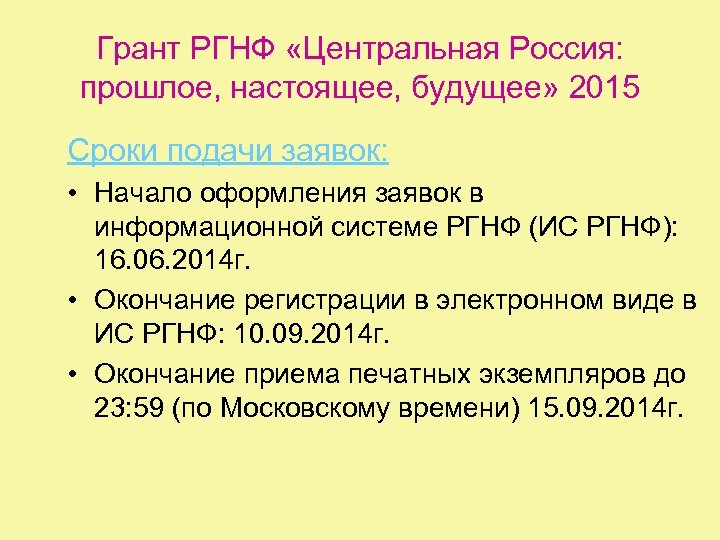 Грант РГНФ «Центральная Россия: прошлое, настоящее, будущее» 2015

Сроки подачи заявок:

• Начало оформления заявок в информационной системе РГНФ (ИС РГНФ): 16.06.2014г.
• Окончание регистрации в электронном виде в ИС РГНФ: 10.09.2014г.
• Окончание приема печатных экземпляров до 23:59 (по Московскому времени) 15.09.2014г.